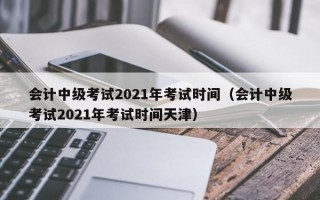 会计中级考试2021年考试时间（会计中级考试2021年考试时间天津）